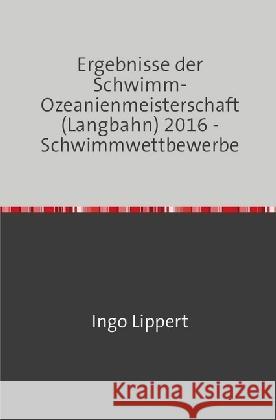 Ergebnisse der Schwimm-Ozeanienmeisterschaft (Langbahn) 2016 - Schwimmwettbewerbe

Ingo Lippert

Kraina Książek